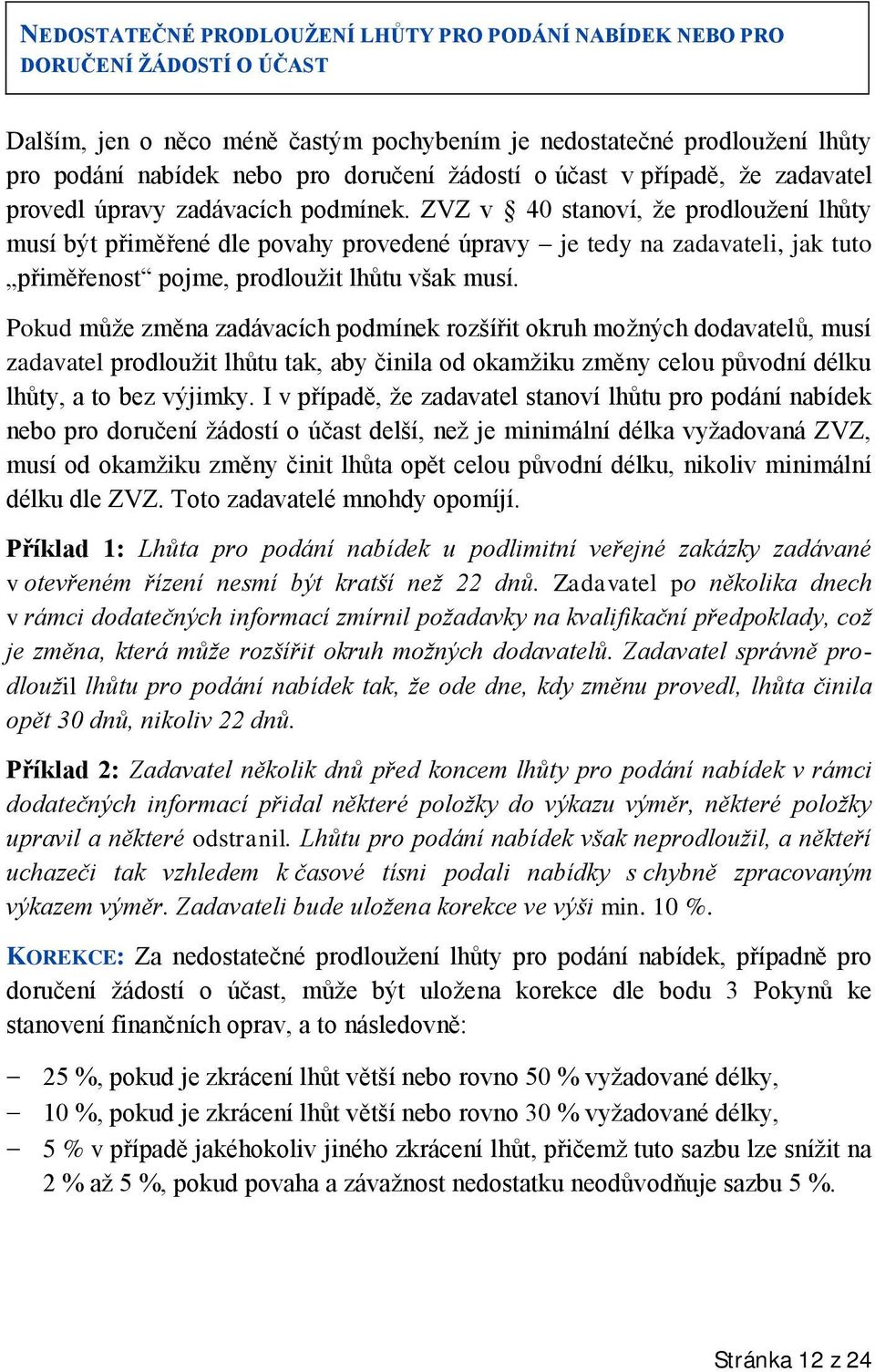 NEDOSTATEČNÉ PRODLOUŽENÍ LHŮTY PRO PODÁNÍ NABÍDEK NEBO PRO DORUČENÍ ŽÁDOSTÍ O ÚČAST

Dalším, jen o něco méně častým pochybením je nedostatečné prodloužení lhůty pro podání nabídek nebo pro doručení žádostí o účast v případě, že zadavatel provedl úpravy zadávacích podmínek. ZVZ v § 40 stanoví, že prodloužení lhůty musí být přiměřené dle povahy provedené úpravy – je tedy na zadavateli, jak tuto „přiměřenost“ pojme, prodloužit lhůtu však musí.

Pokud může změna zadávacích podmínek rozšířit okruh možných dodavatelů, musí zadavatel prodloužit lhůtu tak, aby činila od okamžiku změny celou původní délku lhůty, a to bez výjimky. I v případě, že zadavatel stanoví lhůtu pro podání nabídek nebo pro doručení žádostí o účast delší, než je minimální délka vyžadovaná ZVZ, musí od okamžiku změny činit lhůta opět celou původní délku, nikoliv minimální délku dle ZVZ. Toto zadavatelé mnohdy opomíjí.

Příklad 1: Lhůta pro podání nabídek u podlimitní veřejné zakázky zadávané v otevřeném řízení nesmí být kratší než 22 dnů. Zadavatel po několika dnech v rámci dodatečných informací zmírnil požadavky na kvalifikační předpoklady, což je změna, která může rozšířit okruh možných dodavatelů. Zadavatel správně prodloužil lhůtu pro podání nabídek tak, že ode dne, kdy změnu provedl, lhůta činila opět 30 dnů, nikoliv 22 dnů.

Příklad 2: Zadavatel několik dnů před koncem lhůty pro podání nabídek v rámci dodatečných informací přidal některé položky do výkazu výměr, některé položky upravil a některé odstranil. Lhůtu pro podání nabídek však neprodloužil, a někteří uchazeči tak vzhledem k časové tísni podali nabídky s chybně zpracovaným výkazem výměr. Zadavateli bude uložena korekce ve výši min. 10 %.

KOREKCE: Za nedostatečné prodloužení lhůty pro podání nabídek, případně pro doručení žádostí o účast, může být uložena korekce dle bodu 3 Pokynů ke stanovení finančních oprav, a to následovně:

− 25 %, pokud je zkrácení lhůt větší nebo rovno 50 % vyžadované délky,
− 10 %, pokud je zkrácení lhůt větší nebo rovno 30 % vyžadované délky,
− 5 % v případě jakéhokoliv jiného zkrácení lhůt, přičemž tuto sazbu lze snížit na 2 % až 5 %, pokud povaha a závažnost nedostatku neodůvodňuje sazbu 5 %.

Stránka 12 z 24